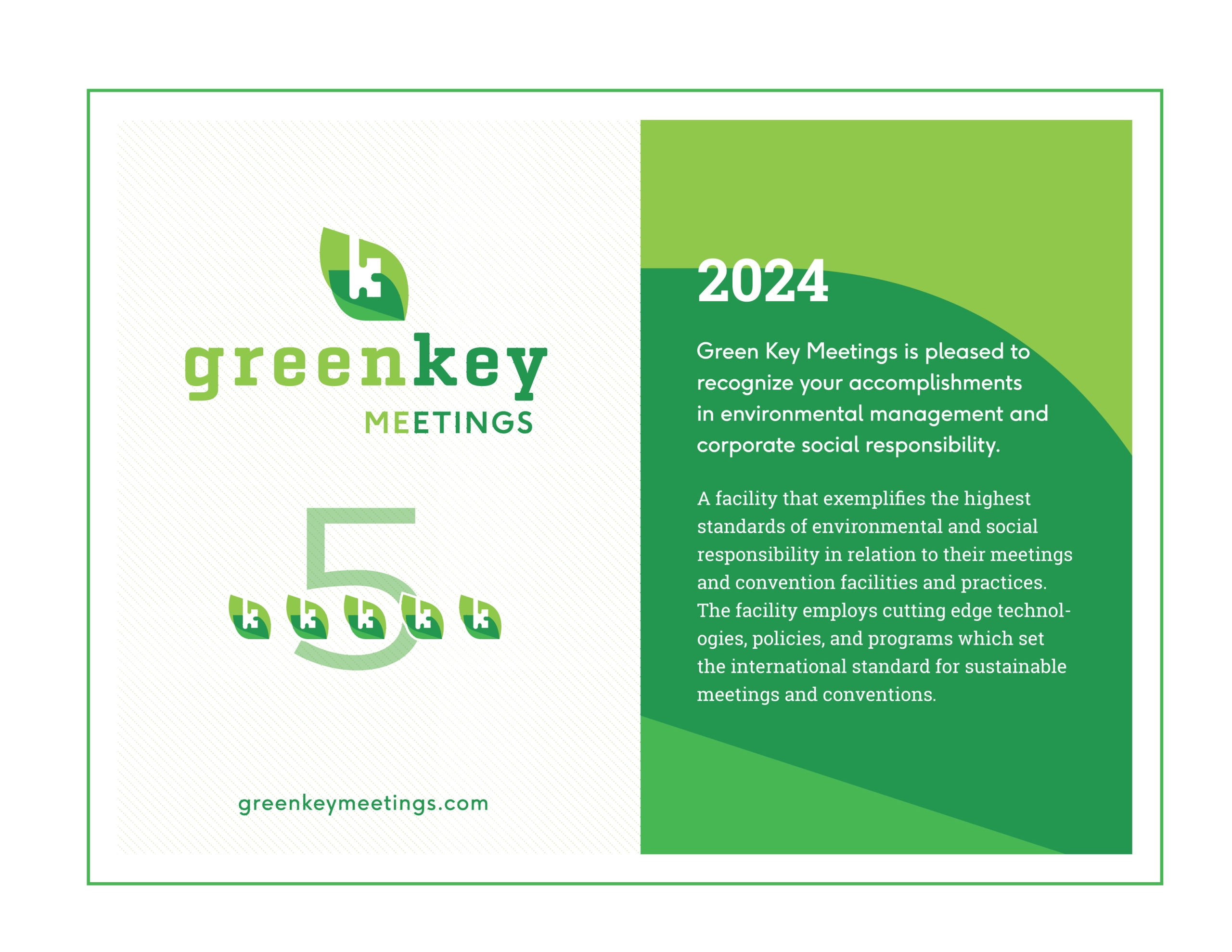 greenkey
MEETINGS

5

greenkeymeetings.com

2024

Green Key Meetings is pleased to recognize your accomplishments in environmental management and corporate social responsibility.

A facility that exemplifies the highest standards of environmental and social responsibility in relation to their meetings and convention facilities and practices. The facility employs cutting edge technologies, policies, and programs which set the international standard for sustainable meetings and conventions.